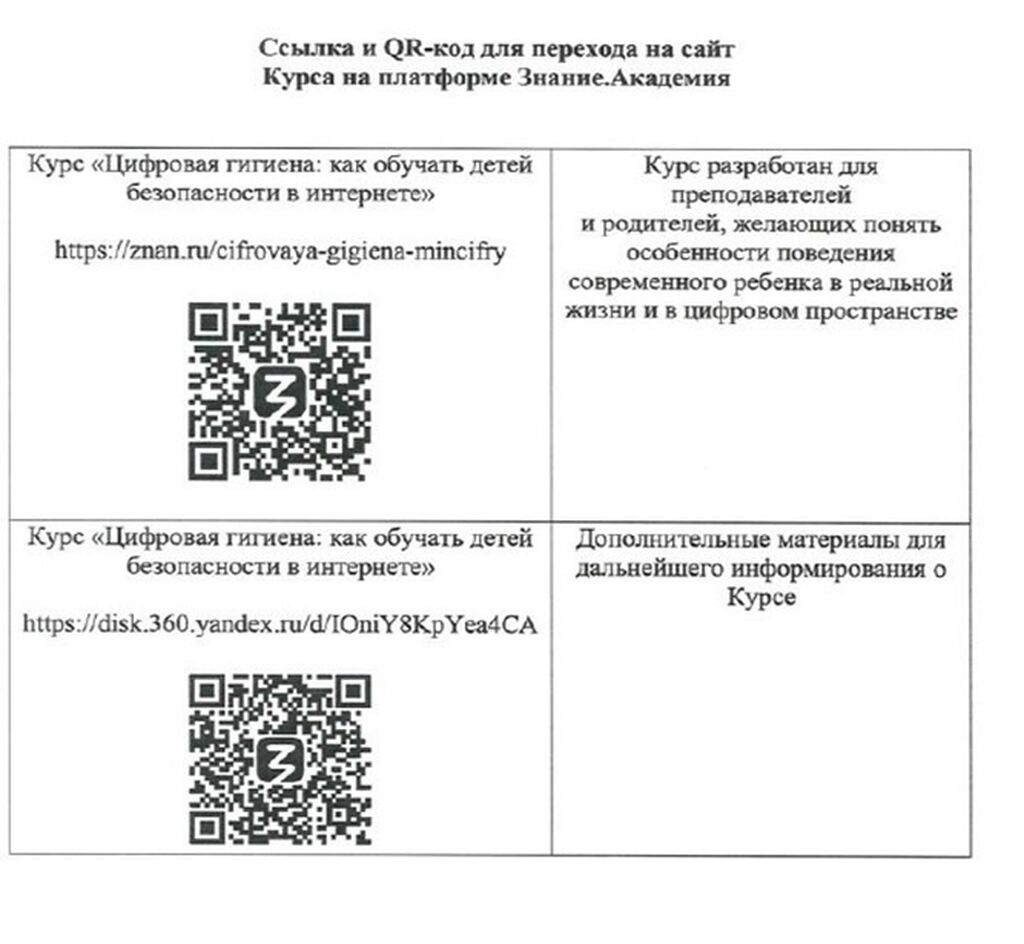 Ссылка и QR-код для перехода на сайт Курса на платформе Знание.Академия

| Курс «Цифровая гигиена: как обучать детей безопасности в интернете» https://znan.ru/cifrovaya-gigiena-mincifry | Курс разработан для преподавателей и родителей, желающих понять особенности поведения современного ребенка в реальной жизни и в цифровом пространстве |
|---|---|
| Курс «Цифровая гигиена: как обучать детей безопасности в интернете» https://disk.360.yandex.ru/d/IOniY8KpYea4CA | Дополнительные материалы для дальнейшего информирования о Курсе |